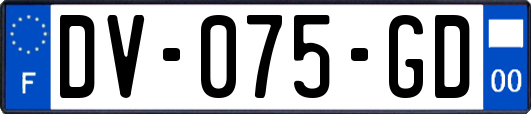 F
DV-075-GD
00